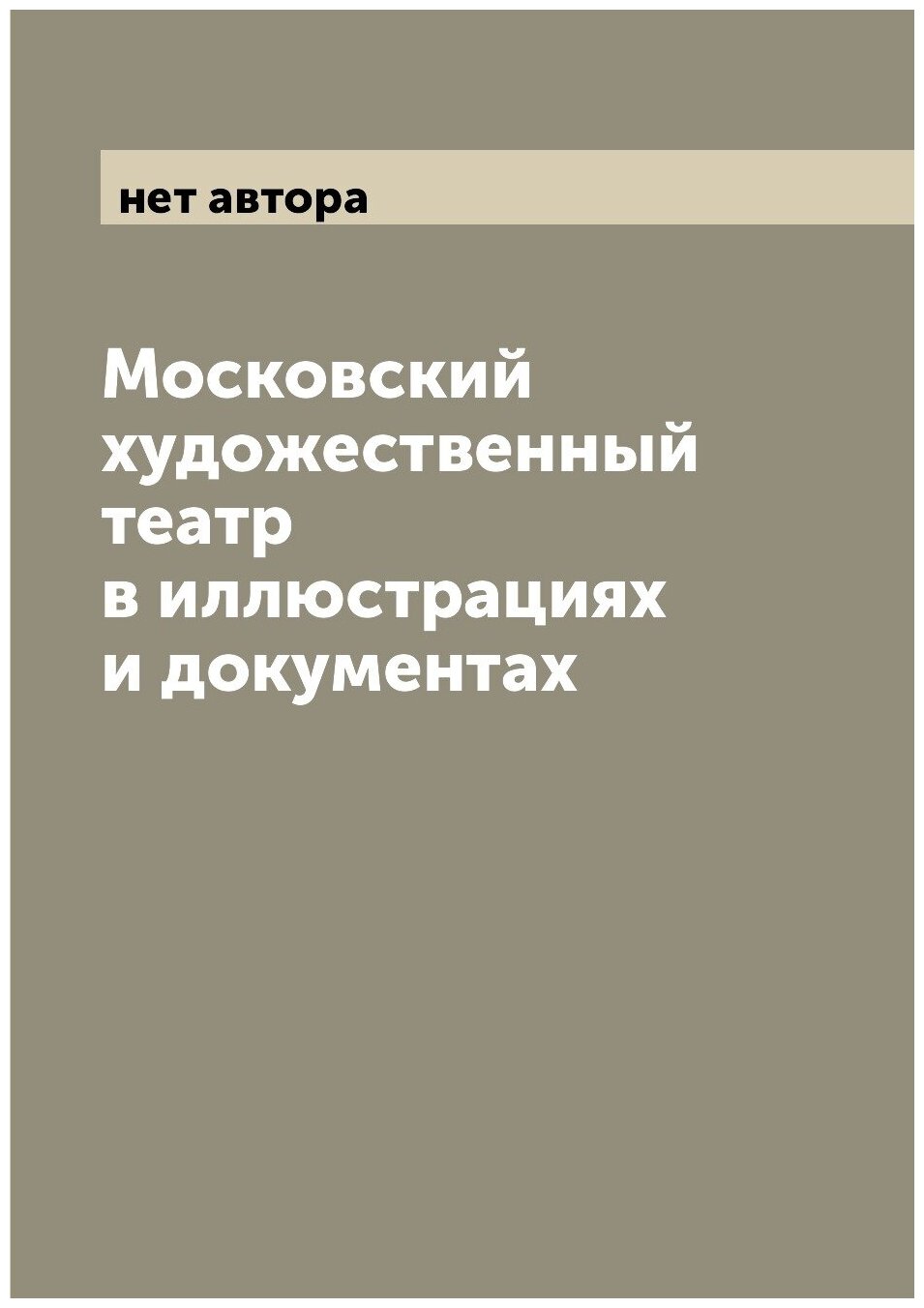 нет автора

Московский художественный театр в иллюстрациях и документах